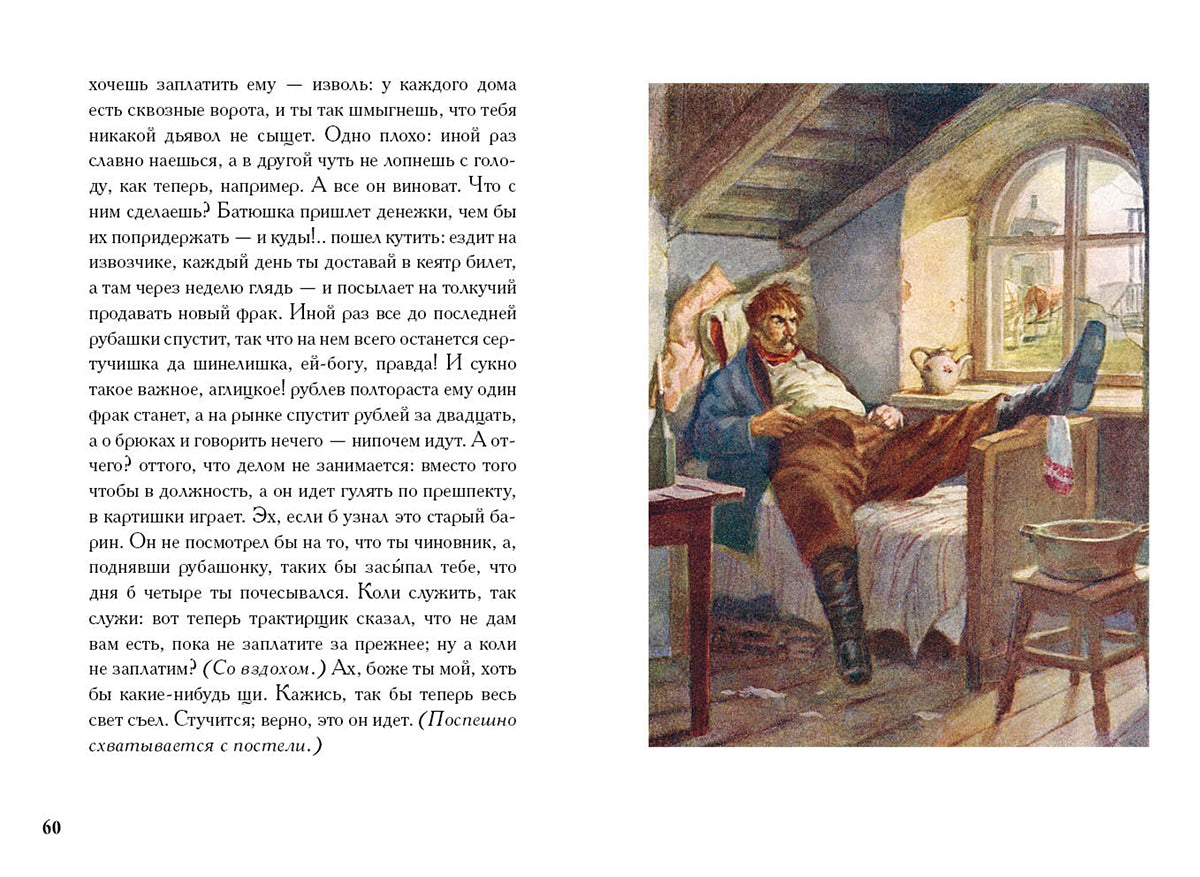 хочешь заплатить ему — изволь: у каждого дома есть сквозные ворота, и ты так шмыгнешь, что тебя никакой дьявол не сыщет. Одно плохо: иной раз славно наешься, а в другой чуть не лопнешь с голоду, как теперь, например. А все он виноват. Что с ним сделаешь? Батюшка пришлет денежки, чем бы их попридержать — и куды!.. пошел кутить: ездит на извозчике, каждый день ты доставай в кеятр билет, а там через неделю глядь — и посылает на толкучий продавать новый фрак. Иной раз все до последней рубашки спустит, так что на нем всего останется сертучишка да шинелишка, ей-богу, правда! И сукно такое важное, аглицкое! рублев полтораста ему один фрак станет, а на рынке спустит рублей за двадцать, а о брюках и говорить нечего — нипочем идут. А отчего? оттого, что делом не занимается: вместо того чтобы в должность, а он идет гулять по прешпекту, в картишки играет. Эх, если б узнал это старый барин. Он не посмотрел бы на то, что ты чиновник, а, поднявши рубашонку, таких бы засы́пал тебе, что дня б четыре ты почесывался. Коли служить, так служи: вот теперь трактирщик сказал, что не дам вам есть, пока не заплатите за прежнее; ну а коли не заплатим? (Со вздохом.) Ах, боже ты мой, хоть бы какие-нибудь щи. Кажись, так бы теперь весь свет съел. Стучится; верно, это он идет. (Поспешно схватывается с постели.)

60